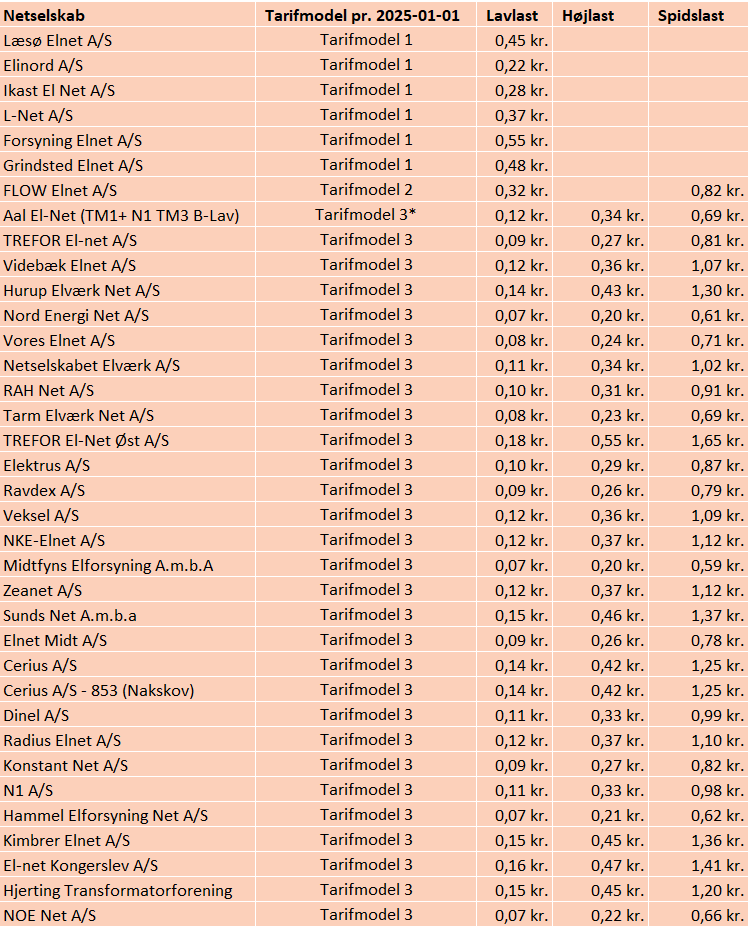 | Netselskab | Tarifmodel pr. 2025-01-01 | Lavlast | Højlast | Spidslast |
|---|---|---|---|---|
| Læsø Elnet A/S | Tarifmodel 1 | 0,45 kr. | | |
| Elinord A/S | Tarifmodel 1 | 0,22 kr. | | |
| Ikast El Net A/S | Tarifmodel 1 | 0,28 kr. | | |
| L-Net A/S | Tarifmodel 1 | 0,37 kr. | | |
| Forsyning Elnet A/S | Tarifmodel 1 | 0,55 kr. | | |
| Grindsted Elnet A/S | Tarifmodel 1 | 0,48 kr. | | |
| FLOW Elnet A/S | Tarifmodel 2 | 0,32 kr. | | 0,82 kr. |
| Aal El-Net (TM1+ N1 TM3 B-Lav) | Tarifmodel 3* | 0,12 kr. | 0,34 kr. | 0,69 kr. |
| TREFOR El-net A/S | Tarifmodel 3 | 0,09 kr. | 0,27 kr. | 0,81 kr. |
| Videbæk Elnet A/S | Tarifmodel 3 | 0,12 kr. | 0,36 kr. | 1,07 kr. |
| Hurup Elværk Net A/S | Tarifmodel 3 | 0,14 kr. | 0,43 kr. | 1,30 kr. |
| Nord Energi Net A/S | Tarifmodel 3 | 0,07 kr. | 0,20 kr. | 0,61 kr. |
| Vores Elnet A/S | Tarifmodel 3 | 0,08 kr. | 0,24 kr. | 0,71 kr. |
| Netselskabet Elværk A/S | Tarifmodel 3 | 0,11 kr. | 0,34 kr. | 1,02 kr. |
| RAH Net A/S | Tarifmodel 3 | 0,10 kr. | 0,31 kr. | 0,91 kr. |
| Tarm Elværk Net A/S | Tarifmodel 3 | 0,08 kr. | 0,23 kr. | 0,69 kr. |
| TREFOR El-Net Øst A/S | Tarifmodel 3 | 0,18 kr. | 0,55 kr. | 1,65 kr. |
| Elektrus A/S | Tarifmodel 3 | 0,10 kr. | 0,29 kr. | 0,87 kr. |
| Ravdex A/S | Tarifmodel 3 | 0,09 kr. | 0,26 kr. | 0,79 kr. |
| Veksel A/S | Tarifmodel 3 | 0,12 kr. | 0,36 kr. | 1,09 kr. |
| NKE-Elnet A/S | Tarifmodel 3 | 0,12 kr. | 0,37 kr. | 1,12 kr. |
| Midtfyns Elforsyning A.m.b.A | Tarifmodel 3 | 0,07 kr. | 0,20 kr. | 0,59 kr. |
| Zeanet A/S | Tarifmodel 3 | 0,12 kr. | 0,37 kr. | 1,12 kr. |
| Sunds Net A.m.b.a | Tarifmodel 3 | 0,15 kr. | 0,46 kr. | 1,37 kr. |
| Elnet Midt A/S | Tarifmodel 3 | 0,09 kr. | 0,26 kr. | 0,78 kr. |
| Cerius A/S | Tarifmodel 3 | 0,14 kr. | 0,42 kr. | 1,25 kr. |
| Cerius A/S - 853 (Nakskov) | Tarifmodel 3 | 0,14 kr. | 0,42 kr. | 1,25 kr. |
| Dinel A/S | Tarifmodel 3 | 0,11 kr. | 0,33 kr. | 0,99 kr. |
| Radius Elnet A/S | Tarifmodel 3 | 0,12 kr. | 0,37 kr. | 1,10 kr. |
| Konstant Net A/S | Tarifmodel 3 | 0,09 kr. | 0,27 kr. | 0,82 kr. |
| N1 A/S | Tarifmodel 3 | 0,11 kr. | 0,33 kr. | 0,98 kr. |
| Hammel Elforsyning Net A/S | Tarifmodel 3 | 0,07 kr. | 0,21 kr. | 0,62 kr. |
| Kimbrer Elnet A/S | Tarifmodel 3 | 0,15 kr. | 0,45 kr. | 1,36 kr. |
| El-net Kongerslev A/S | Tarifmodel 3 | 0,16 kr. | 0,47 kr. | 1,41 kr. |
| Hjerting Transformatorforening | Tarifmodel 3 | 0,15 kr. | 0,45 kr. | 1,20 kr. |
| NOE Net A/S | Tarifmodel 3 | 0,07 kr. | 0,22 kr. | 0,66 kr. |